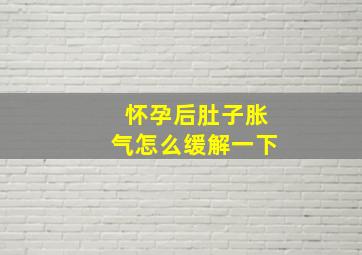 怀孕后肚子胀气怎么缓解一下